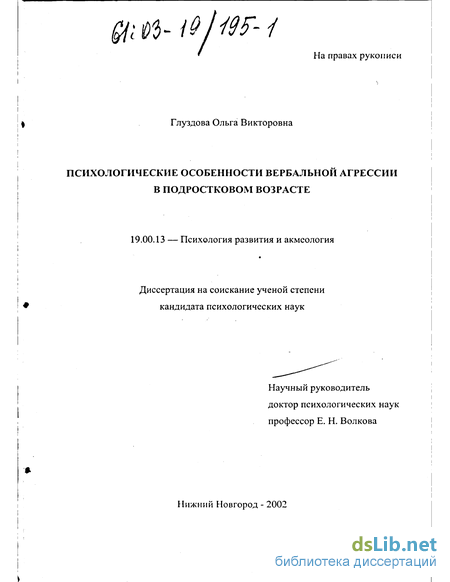 61:03-19/195-1

На правах рукописи

Глуздова Ольга Викторовна

ПСИХОЛОГИЧЕСКИЕ ОСОБЕННОСТИ ВЕРБАЛЬНОЙ АГРЕССИИ В ПОДРОСТКОВОМ ВОЗРАСТЕ

19.00.13 — Психология развития и акмеология

Диссертация на соискание ученой степени кандидата психологических наук

Научный руководитель доктор психологических наук профессор Е. Н. Волкова

Нижний Новгород - 2002

dsLib.net
библиотека диссертаций